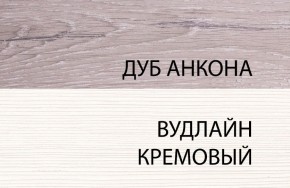 ДУБ АНКОНА

ВУДЛАЙН КРЕМОВЫЙ